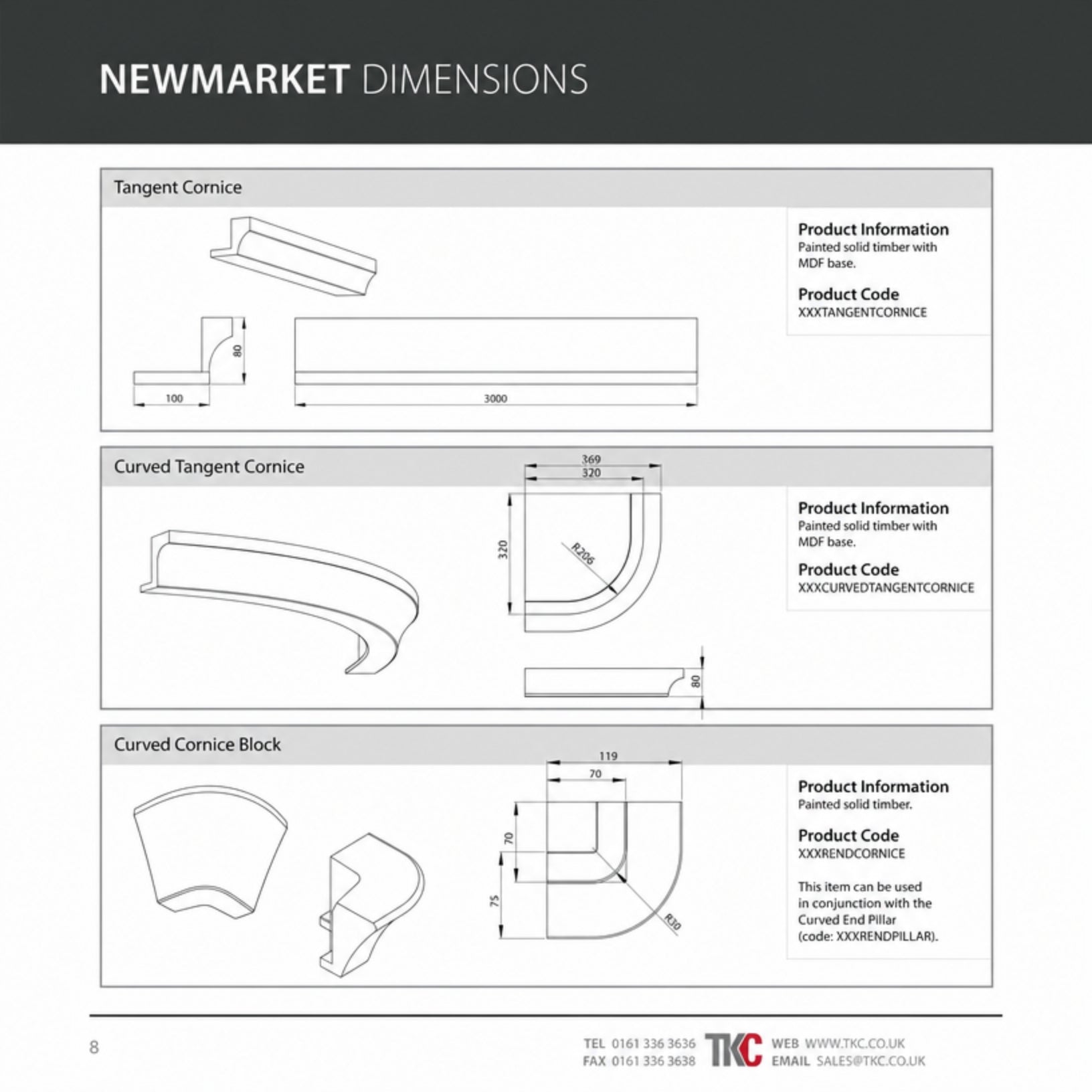 NEWMARKET DIMENSIONS

Tangent Cornice

80

100

3000

Product Information
Painted solid timber with MDF base.

Product Code
XXXTANGENTCORNICE

Curved Tangent Cornice

369
320

320

R206

80

Product Information
Painted solid timber with MDF base.

Product Code
XXXCURVEDTANGENTCORNICE

Curved Cornice Block

119
70

70

75

R30

Product Information
Painted solid timber.

Product Code
XXXRENDCORNICE

This item can be used in conjunction with the Curved End Pillar (code: XXXRENDPILLAR).

8

TEL 0161 336 3636
FAX 0161 336 3638

TKC

WEB WWW.TKC.CO.UK
EMAIL SALES@TKC.CO.UK